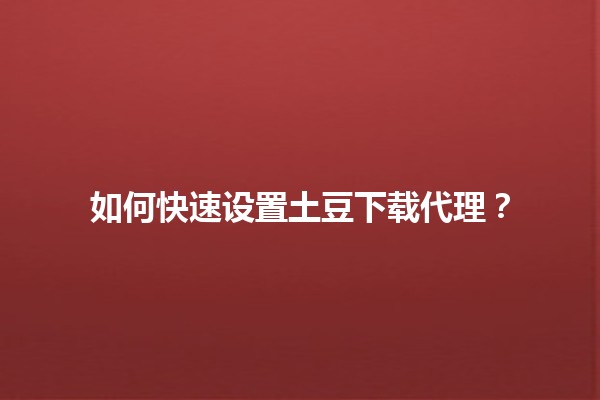 如何快速设置土豆下载代理？